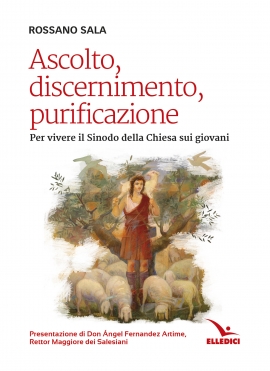 ROSSANO SALA

Ascolto, discernimento, purificazione

Per vivere il Sinodo della Chiesa sui giovani

Presentazione di Don Ángel Fernandez Artime, Rettor Maggiore dei Salesiani

ELLEDICI